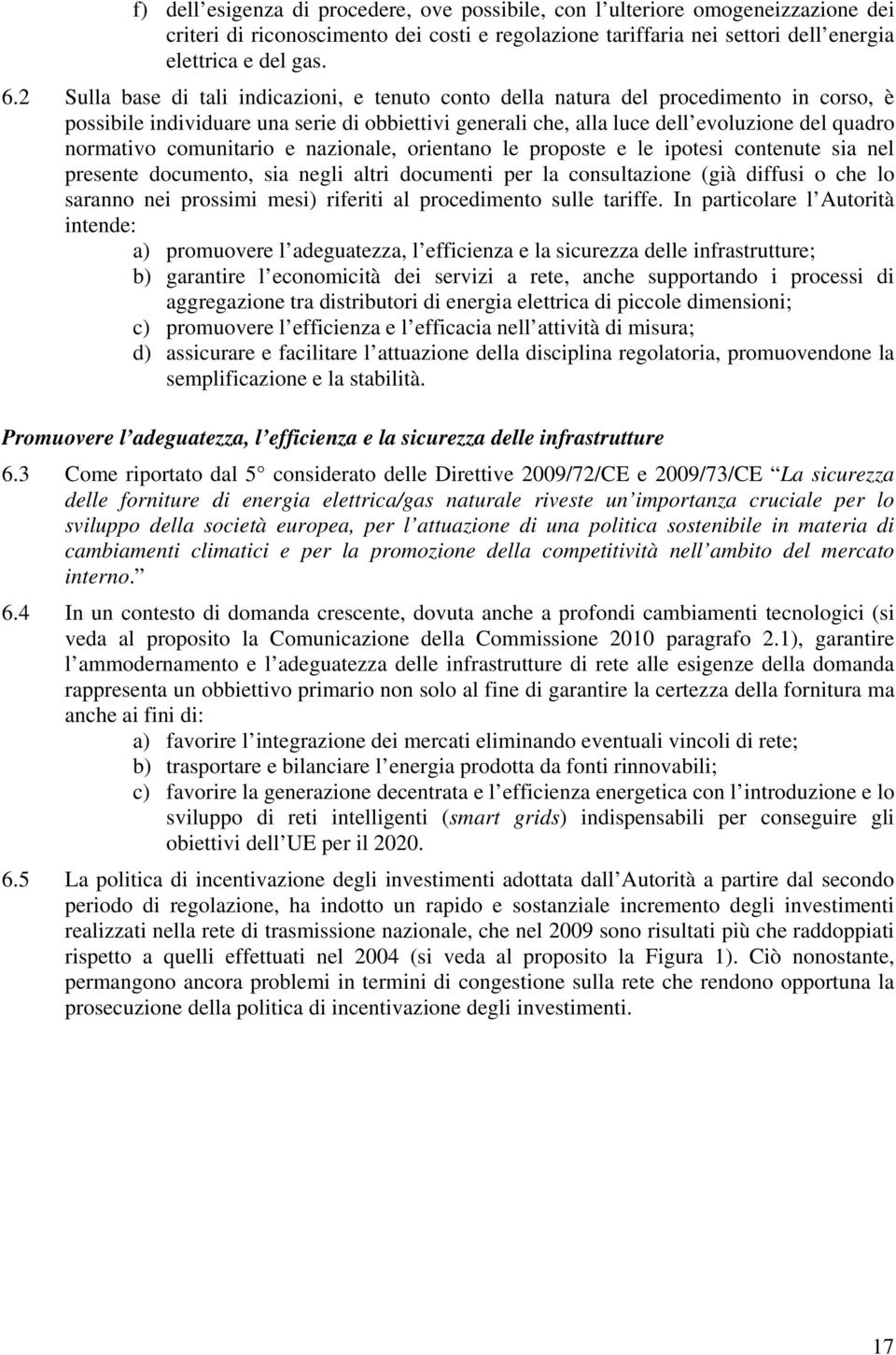 f) dell esigenza di procedere, ove possibile, con l ulteriore omogeneizzazione dei criteri di riconoscimento dei costi e regolazione tariffaria nei settori dell energia elettrica e del gas.

6.2 Sulla base di tali indicazioni, e tenuto conto della natura del procedimento in corso, è possibile individuare una serie di obbiettivi generali che, alla luce dell evoluzione del quadro normativo comunitario e nazionale, orientano le proposte e le ipotesi contenute sia nel presente documento, sia negli altri documenti per la consultazione (già diffusi o che lo saranno nei prossimi mesi) riferiti al procedimento sulle tariffe. In particolare l Autorità intende:

a) promuovere l adeguatezza, l efficienza e la sicurezza delle infrastrutture;

b) garantire l economicità dei servizi a rete, anche supportando i processi di aggregazione tra distributori di energia elettrica di piccole dimensioni;

c) promuovere l efficienza e l efficacia nell attività di misura;

d) assicurare e facilitare l attuazione della disciplina regolatoria, promuovendone la semplificazione e la stabilità.

Promuovere l adeguatezza, l efficienza e la sicurezza delle infrastrutture

6.3 Come riportato dal 5 considerato delle Direttive 2009/72/CE e 2009/73/CE La sicurezza delle forniture di energia elettrica/gas naturale riveste un importanza cruciale per lo sviluppo della società europea, per l attuazione di una politica sostenibile in materia di cambiamenti climatici e per la promozione della competitività nell ambito del mercato interno.

6.4 In un contesto di domanda crescente, dovuta anche a profondi cambiamenti tecnologici (si veda al proposito la Comunicazione della Commissione 2010 paragrafo 2.1), garantire l ammodernamento e l adeguatezza delle infrastrutture di rete alle esigenze della domanda rappresenta un obbiettivo primario non solo al fine di garantire la certezza della fornitura ma anche ai fini di:

a) favorire l integrazione dei mercati eliminando eventuali vincoli di rete;

b) trasportare e bilanciare l energia prodotta da fonti rinnovabili;

c) favorire la generazione decentrata e l efficienza energetica con l introduzione e lo sviluppo di reti intelligenti (smart grids) indispensabili per conseguire gli obiettivi dell UE per il 2020.

6.5 La politica di incentivazione degli investimenti adottata dall Autorità a partire dal secondo periodo di regolazione, ha indotto un rapido e sostanziale incremento degli investimenti realizzati nella rete di trasmissione nazionale, che nel 2009 sono risultati più che raddoppiati rispetto a quelli effettuati nel 2004 (si veda al proposito la Figura 1). Ciò nonostante, permangono ancora problemi in termini di congestione sulla rete che rendono opportuna la prosecuzione della politica di incentivazione degli investimenti.

17